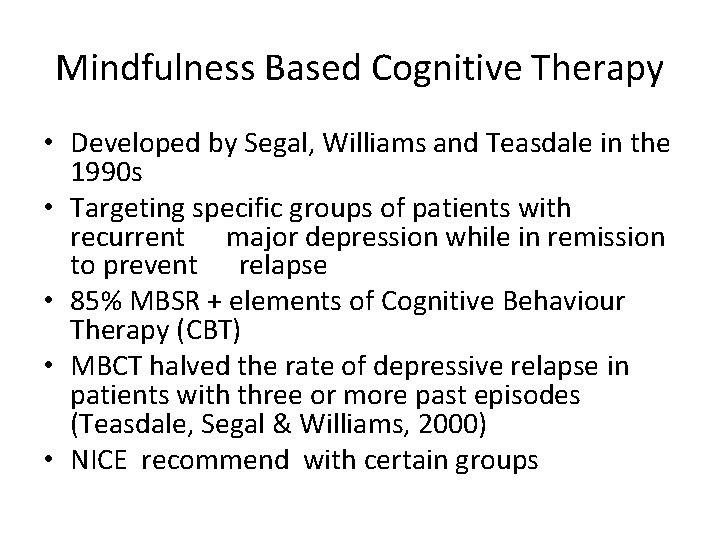 Mindfulness Based Cognitive Therapy

• Developed by Segal, Williams and Teasdale in the 1990s
• Targeting specific groups of patients with recurrent major depression while in remission to prevent relapse
• 85% MBSR + elements of Cognitive Behaviour Therapy (CBT)
• MBCT halved the rate of depressive relapse in patients with three or more past episodes (Teasdale, Segal & Williams, 2000)
• NICE recommend with certain groups